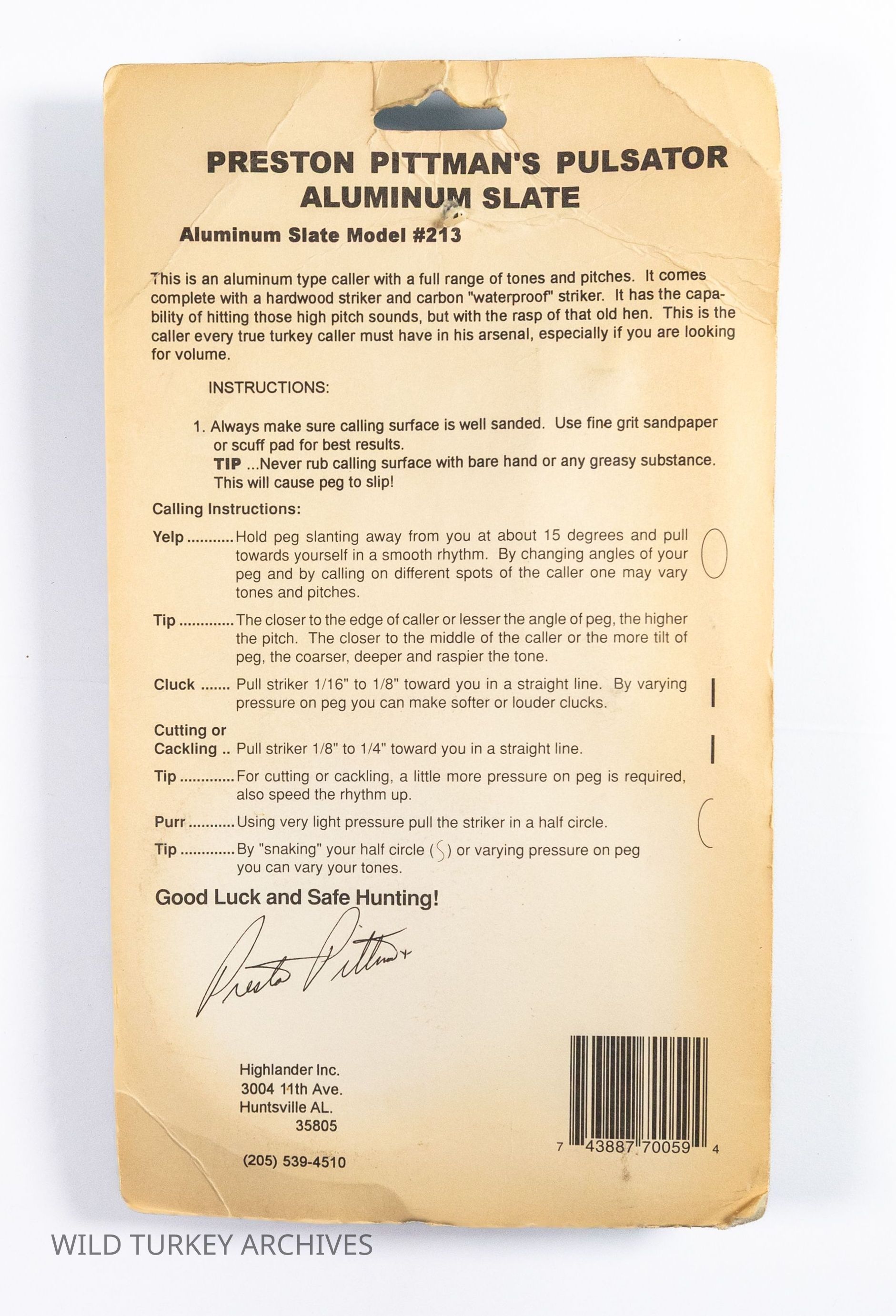 PRESTON PITTMAN'S PULSATOR
ALUMINUM SLATE

Aluminum Slate Model #213

This is an aluminum type caller with a full range of tones and pitches. It comes complete with a hardwood striker and carbon "waterproof" striker. It has the capability of hitting those high pitch sounds, but with the rasp of that old hen. This is the caller every true turkey caller must have in his arsenal, especially if you are looking for volume.

INSTRUCTIONS:

1. Always make sure calling surface is well sanded. Use fine grit sandpaper or scuff pad for best results.
TIP ...Never rub calling surface with bare hand or any greasy substance. This will cause peg to slip!

Calling Instructions:

Yelp ........... Hold peg slanting away from you at about 15 degrees and pull towards yourself in a smooth rhythm. By changing angles of your peg and by calling on different spots of the caller one may vary tones and pitches.

Tip ............. The closer to the edge of caller or lesser the angle of peg, the higher the pitch. The closer to the middle of the caller or the more tilt of peg, the coarser, deeper and raspier the tone.

Cluck ....... Pull striker 1/16" to 1/8" toward you in a straight line. By varying pressure on peg you can make softer or louder clucks.

Cutting or Cackling .. Pull striker 1/8" to 1/4" toward you in a straight line.

Tip ............. For cutting or cackling, a little more pressure on peg is required, also speed the rhythm up.

Purr ........... Using very light pressure pull the striker in a half circle.

Tip ............. By "snaking" your half circle (S) or varying pressure on peg you can vary your tones.

Good Luck and Safe Hunting!

Preston Pittman

Highlander Inc.
3004 11th Ave.
Huntsville AL.
35805

(205) 539-4510

7 43887 70059 4

WILD TURKEY ARCHIVES